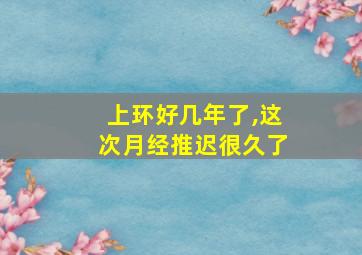 上环好几年了,这次月经推迟很久了